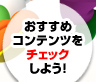 おすすめ
コンテンツを
チェック
しよう!